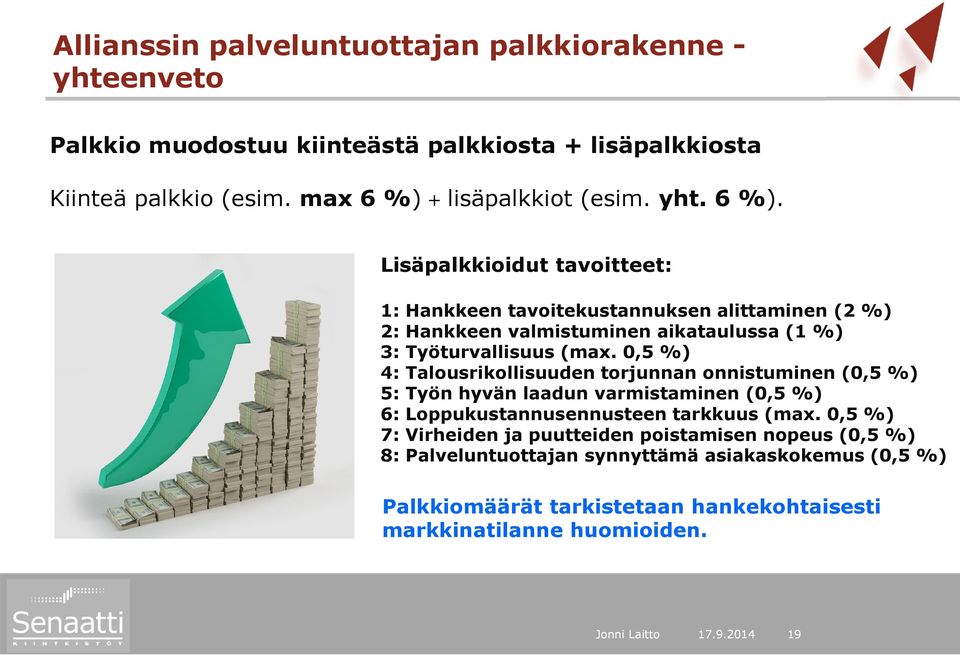 Allianssin palveluntuottajan palkkiorakenne - yhteenveto

Palkkio muodostuu kiinteästä palkkiosta + lisäpalkkiosta

Kiinteä palkkio (esim. max 6 %) + lisäpalkkiot (esim. yht. 6 %).

Lisäpalkkioidut tavoitteet:

1: Hankkeen tavoitekustannuksen alittaminen (2 %)
2: Hankkeen valmistuminen aikataulussa (1 %)
3: Työturvallisuus (max. 0,5 %)
4: Talousrikollisuuden torjunnan onnistuminen (0,5 %)
5: Työn hyvän laadun varmistaminen (0,5 %)
6: Loppukustannusennusteen tarkkuus (max. 0,5 %)
7: Virheiden ja puutteiden poistamisen nopeus (0,5 %)
8: Palveluntuottajan synnyttämä asiakaskokemus (0,5 %)

Palkkiomäärät tarkistetaan hankekohtaisesti markkinatilanne huomioiden.

Senaatti
KIINTEISTÖT

Jonni Laitto 17.9.2014 19